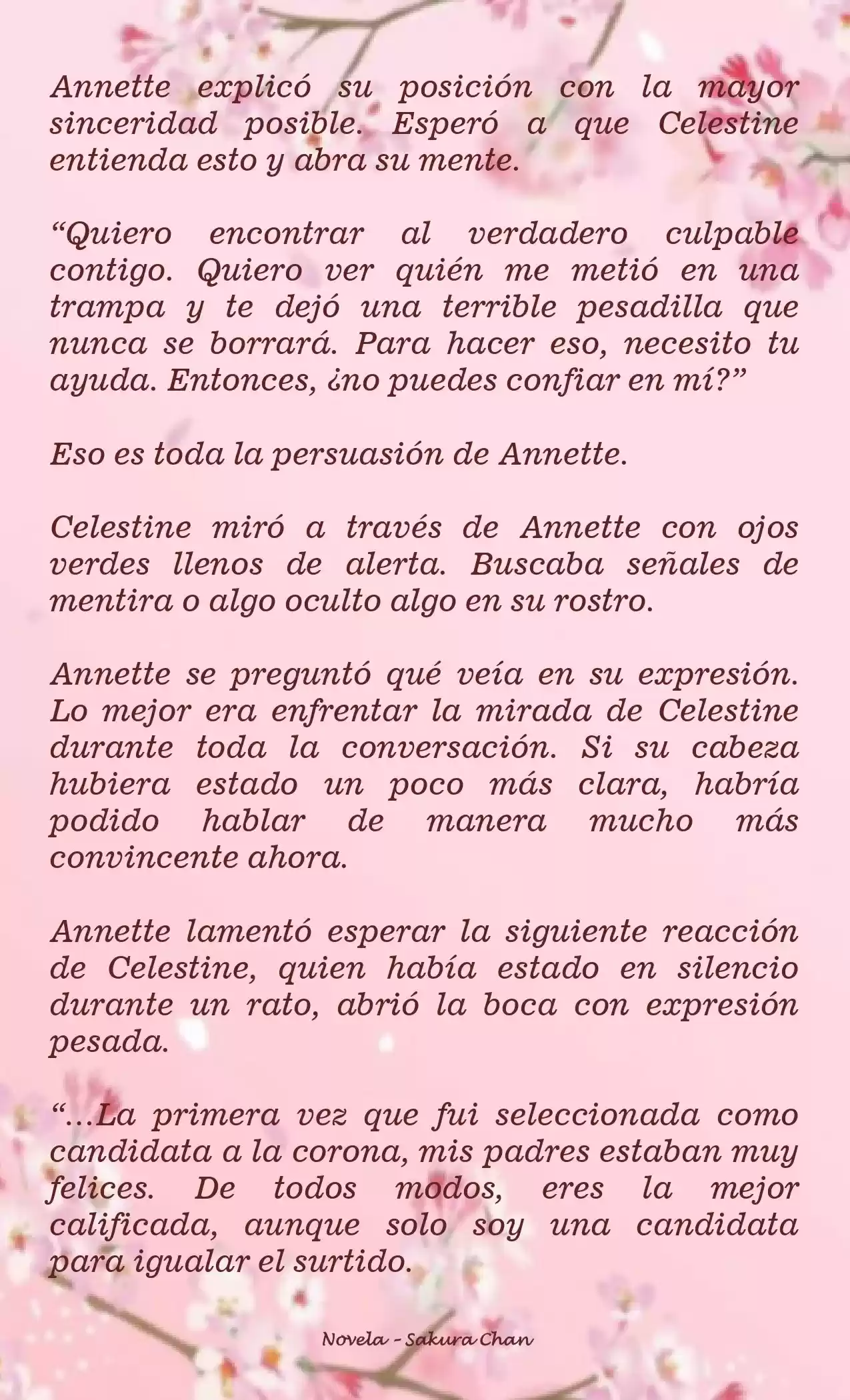 Annette explicó su posición con la mayor sinceridad posible. Esperó a que Celestine entienda esto y abra su mente.

“Quiero encontrar al verdadero culpable contigo. Quiero ver quién me metió en una trampa y te dejó una terrible pesadilla que nunca se borrará. Para hacer eso, necesito tu ayuda. Entonces, ¿no puedes confiar en mí?”

Eso es toda la persuasión de Annette.

Celestine miró a través de Annette con ojos verdes llenos de alerta. Buscaba señales de mentira o algo oculto algo en su rostro.

Annette se preguntó qué veía en su expresión. Lo mejor era enfrentar la mirada de Celestine durante toda la conversación. Si su cabeza hubiera estado un poco más clara, habría podido hablar de manera mucho más convincente ahora.

Annette lamentó esperar la siguiente reacción de Celestine, quien había estado en silencio durante un rato, abrió la boca con expresión pesada.

“…La primera vez que fui seleccionada como candidata a la corona, mis padres estaban muy felices. De todos modos, eres la mejor calificada, aunque solo soy una candidata para igualar el surtido.

Novela - Sakura Chan